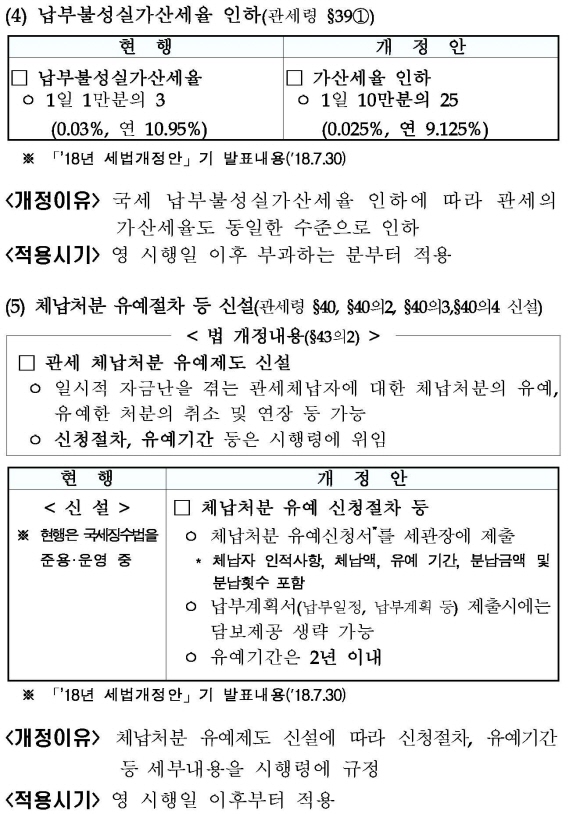 (4) 납부불성실가산세율 인하(관세령 §39①)

| 현 행 | 개 정 안 |
|---|---|
| □ 납부불성실가산세율<br>ㅇ 1일 1만분의 3<br>(0.03%, 연 10.95%) | □ 가산세율 인하<br>ㅇ 1일 10만분의 25<br>(0.025%, 연 9.125%) |

※ 「'18년 세법개정안」 기 발표내용('18.7.30)

<개정이유> 국세 납부불성실가산세율 인하에 따라 관세의 가산세율도 동일한 수준으로 인하

<적용시기> 영 시행일 이후 부과하는 분부터 적용

(5) 체납처분 유예절차 등 신설(관세령 §40, §40의2, §40의3,§40의4 신설)

< 법 개정내용(§43의2) >

□ 관세 체납처분 유예제도 신설
ㅇ 일시적 자금난을 겪는 관세체납자에 대한 체납처분의 유예, 유예한 처분의 취소 및 연장 등 가능
ㅇ 신청절차, 유예기간 등은 시행령에 위임

| 현 행 | 개 정 안 |
|---|---|
| < 신 설 ><br>※ 현행은 국세징수법을 준용·운영 중 | □ 체납처분 유예 신청절차 등<br>ㅇ 체납처분 유예신청서*를 세관장에 제출<br>* 체납자 인적사항, 체납액, 유예 기간, 분납금액 및 분납횟수 포함<br>ㅇ 납부계획서(납부일정, 납부계획 등) 제출시에는 담보제공 생략 가능<br>ㅇ 유예기간은 2년 이내 |

※ 「'18년 세법개정안」 기 발표내용('18.7.30)

<개정이유> 체납처분 유예제도 신설에 따라 신청절차, 유예기간 등 세부내용을 시행령에 규정

<적용시기> 영 시행일 이후부터 적용